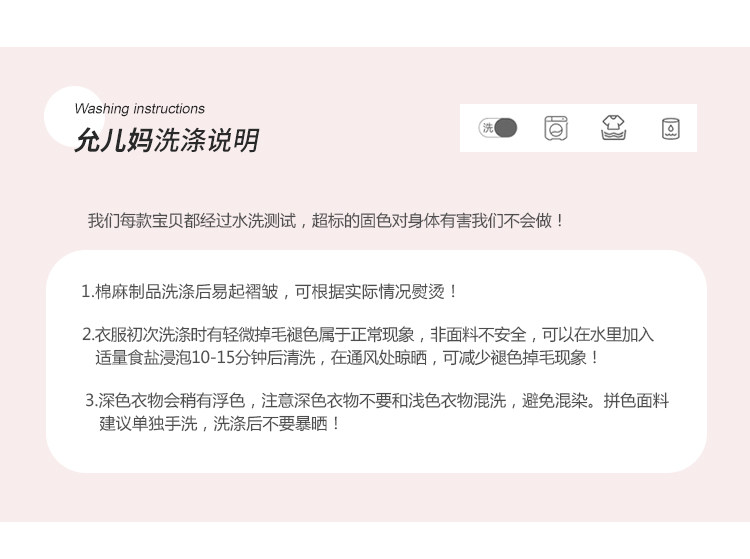 Washing instructions
允儿妈洗涤说明

洗

我们每款宝贝都经过水洗测试，超标的固色对身体有害我们不会做！

1.棉麻制品洗涤后易起褶皱，可根据实际情况熨烫！

2.衣服初次洗涤时有轻微掉毛褪色属于正常现象，非面料不安全，可以在水里加入适量食盐浸泡10-15分钟后清洗，在通风处晾晒，可减少褪色掉毛现象！

3.深色衣物会稍有浮色，注意深色衣物不要和浅色衣物混洗，避免混染。拼色面料建议单独手洗，洗涤后不要暴晒！